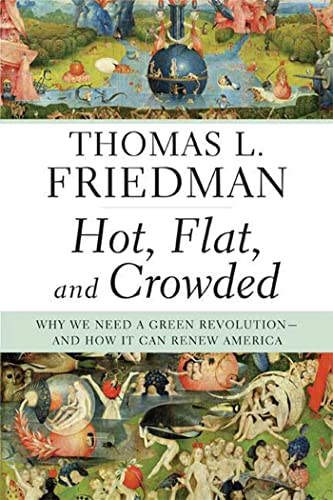 THOMAS L.
FRIEDMAN

Hot, Flat,
and Crowded

WHY WE NEED A GREEN REVOLUTION—
AND HOW IT CAN RENEW AMERICA